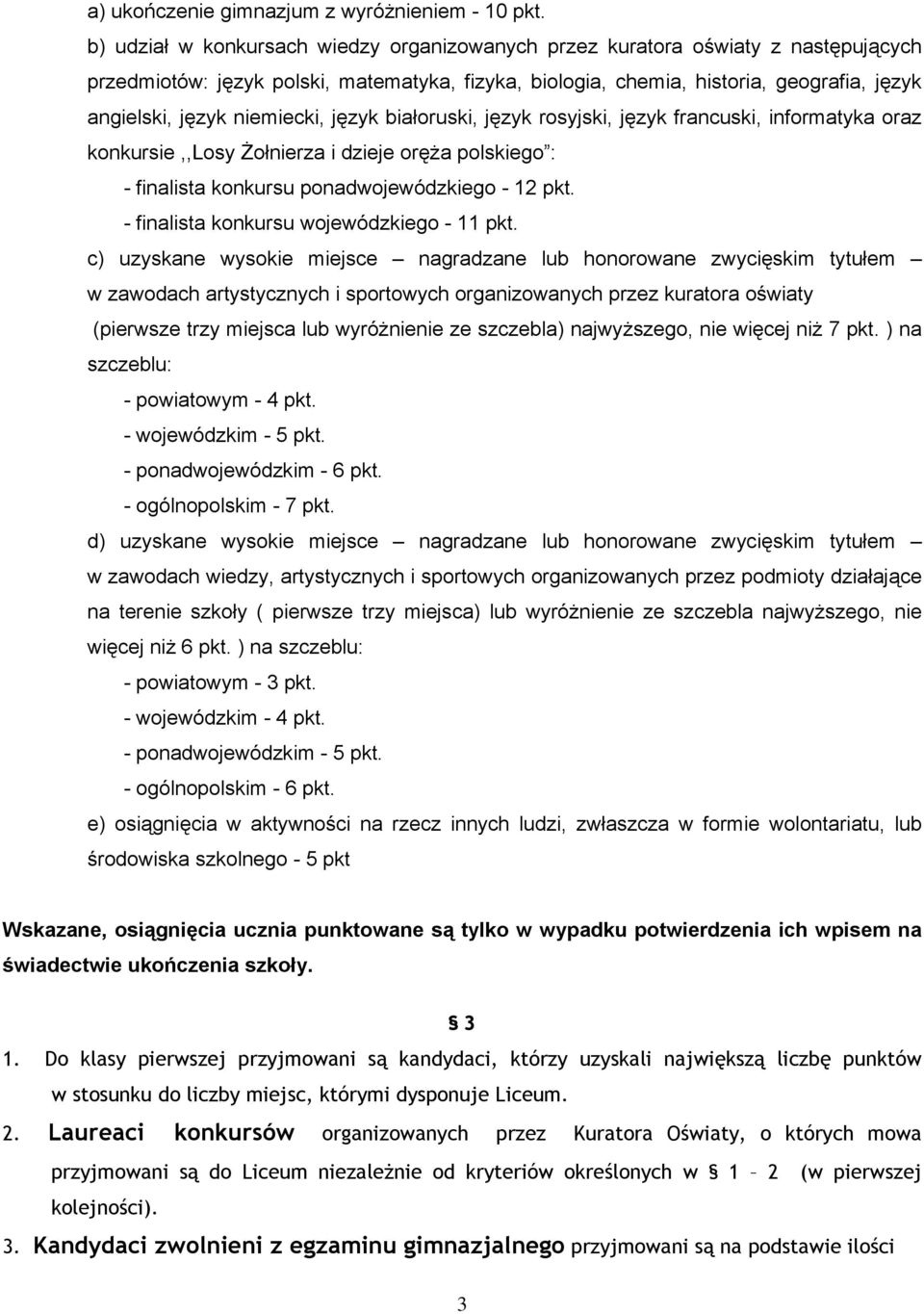 a) ukończenie gimnazjum z wyróżnieniem - 10 pkt.

b) udział w konkursach wiedzy organizowanych przez kuratora oświaty z następujących przedmiotów: język polski, matematyka, fizyka, biologia, chemia, historia, geografia, język angielski, język niemiecki, język białoruski, język rosyjski, język francuski, informatyka oraz konkursie ,,Losy Żołnierza i dzieje oręża polskiego”:

- finalista konkursu ponadwojewódzkiego - 12 pkt.
- finalista konkursu wojewódzkiego - 11 pkt.

c) uzyskane wysokie miejsce – nagradzane lub honorowane zwycięskim tytułem – w zawodach artystycznych i sportowych organizowanych przez kuratora oświaty (pierwsze trzy miejsca lub wyróżnienie ze szczebla) najwyższego, nie więcej niż 7 pkt. ) na szczeblu:

- powiatowym - 4 pkt.
- wojewódzkim - 5 pkt.
- ponadwojewódzkim - 6 pkt.
- ogólnopolskim - 7 pkt.

d) uzyskane wysokie miejsce – nagradzane lub honorowane zwycięskim tytułem – w zawodach wiedzy, artystycznych i sportowych organizowanych przez podmioty działające na terenie szkoły ( pierwsze trzy miejsca) lub wyróżnienie ze szczebla najwyższego, nie więcej niż 6 pkt. ) na szczeblu:

- powiatowym - 3 pkt.
- wojewódzkim - 4 pkt.
- ponadwojewódzkim - 5 pkt.
- ogólnopolskim - 6 pkt.

e) osiągnięcia w aktywności na rzecz innych ludzi, zwłaszcza w formie wolontariatu, lub środowiska szkolnego - 5 pkt

Wskazane, osiągnięcia ucznia punktowane są tylko w wypadku potwierdzenia ich wpisem na świadectwie ukończenia szkoły.

§ 3

1. Do klasy pierwszej przyjmowani są kandydaci, którzy uzyskali największą liczbę punktów w stosunku do liczby miejsc, którymi dysponuje Liceum.

2. Laureaci konkursów organizowanych przez Kuratora Oświaty, o których mowa przyjmowani są do Liceum niezależnie od kryteriów określonych w § 1 – 2 (w pierwszej kolejności).

3. Kandydaci zwolnieni z egzaminu gimnazjalnego przyjmowani są na podstawie ilości

3